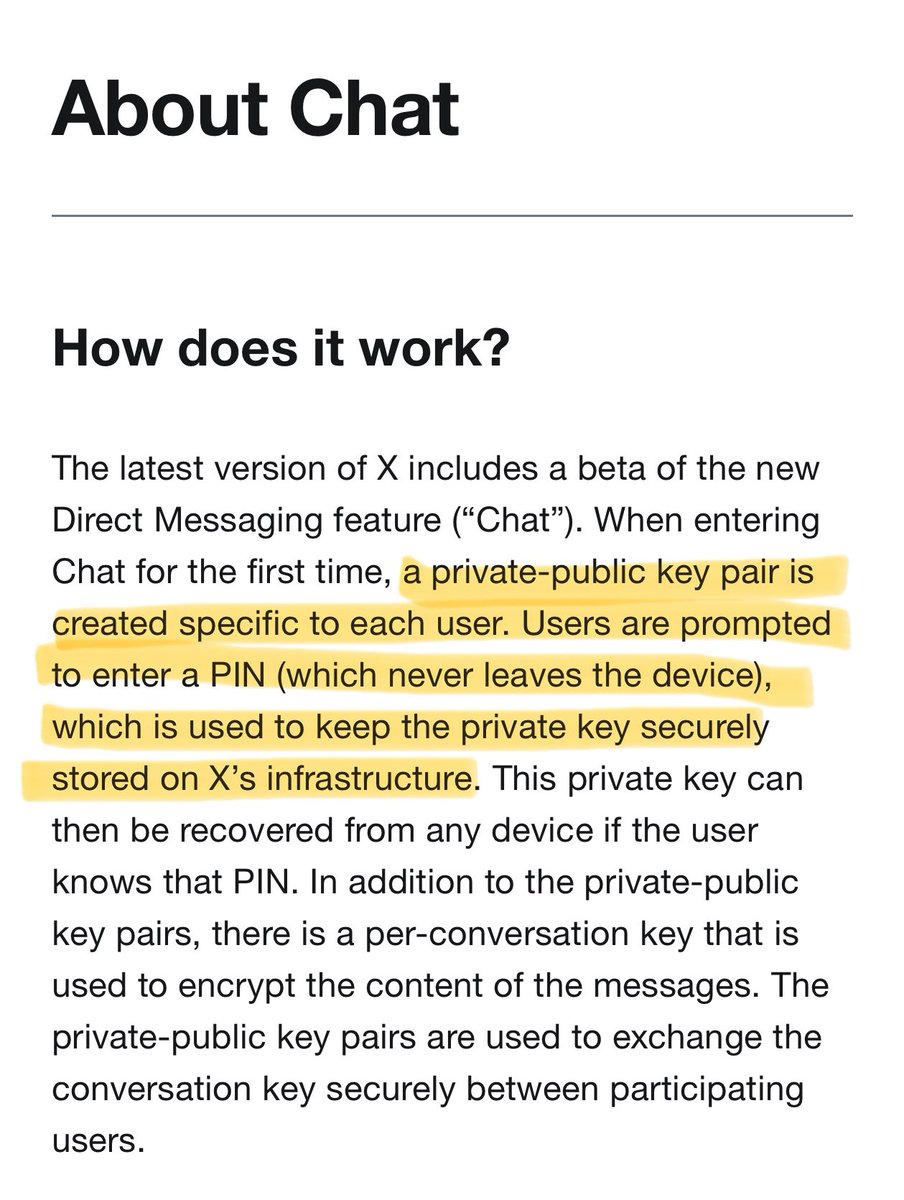 About Chat

How does it work?

The latest version of X includes a beta of the new Direct Messaging feature (“Chat”). When entering Chat for the first time, a private-public key pair is created specific to each user. Users are prompted to enter a PIN (which never leaves the device), which is used to keep the private key securely stored on X’s infrastructure. This private key can then be recovered from any device if the user knows that PIN. In addition to the private-public key pairs, there is a per-conversation key that is used to encrypt the content of the messages. The private-public key pairs are used to exchange the conversation key securely between participating users.